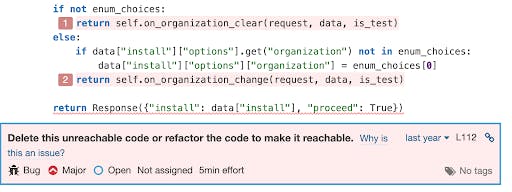 if not enum_choices:
1 return self.on_organization_clear(request, data, is_test)
else:
    if data["install"]["options"].get("organization") not in enum_choices:
        data["install"]["options"]["organization"] = enum_choices[0]
2 return self.on_organization_change(request, data, is_test)

return Response({"install": data["install"], "proceed": True})

Delete this unreachable code or refactor the code to make it reachable. Why is this an issue?

last year L112

Bug Major Open Not assigned 5min effort

No tags